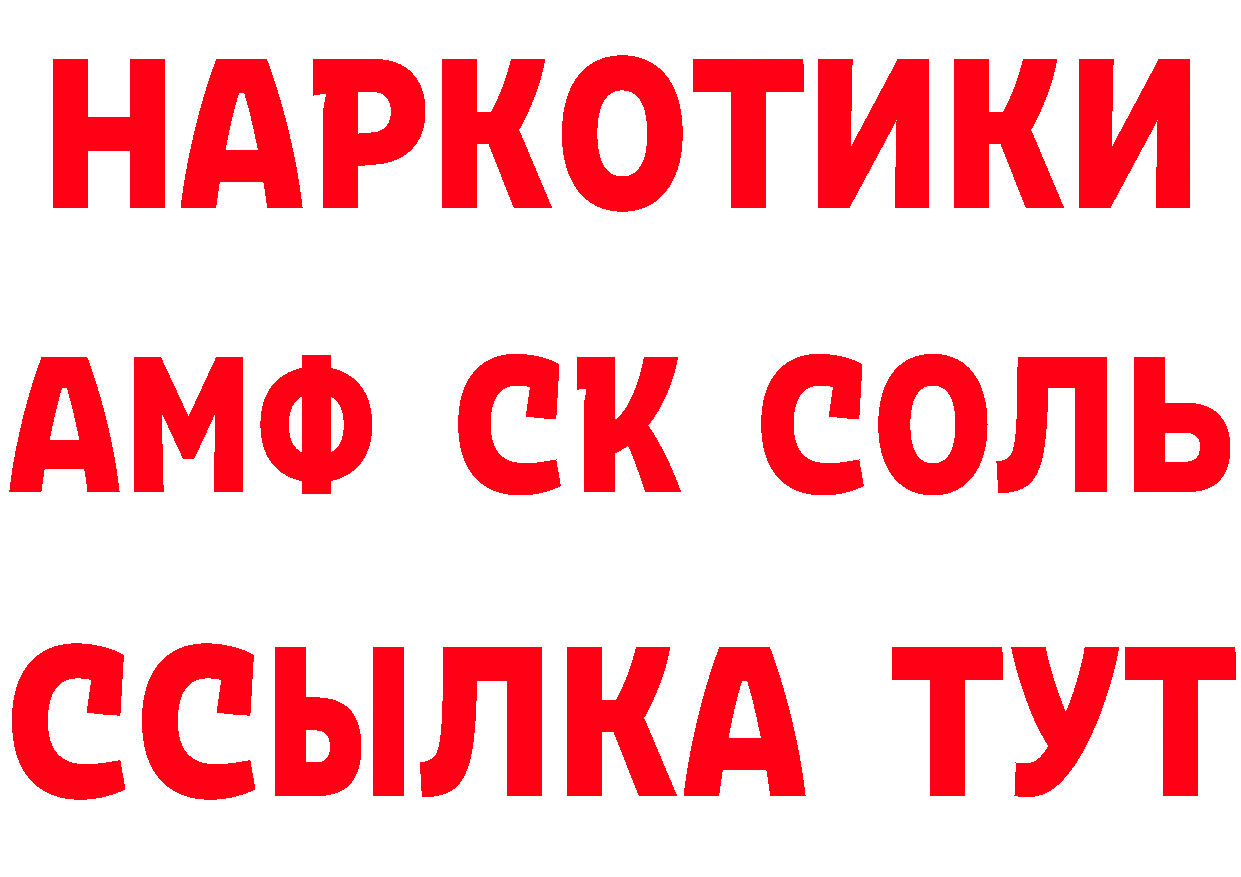 НАРКОТИКИ

АМФ СК СОЛЬ

ССЫЛКА ТУТ